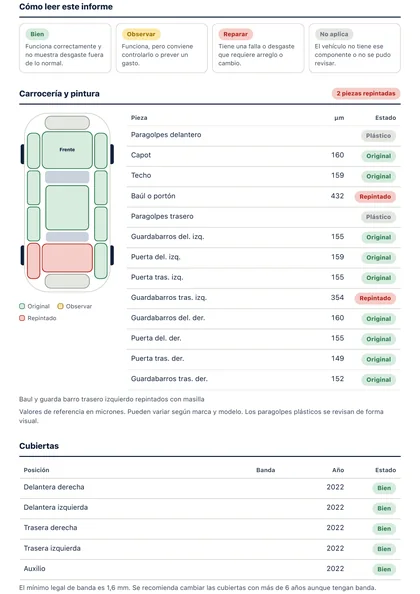 Cómo leer este informe

Bien
Funciona correctamente y no muestra desgaste fuera de lo normal.

Observar
Funciona, pero conviene controlarlo o prever un gasto.

Reparar
Tiene una falla o desgaste que requiere arreglo o cambio.

No aplica
El vehículo no tiene ese componente o no se pudo revisar.

Carrocería y pintura

2 piezas repintadas

Frente

Original Observar
Repintado

| Pieza | µm | Estado |
|---|---|---|
| Paragolpes delantero | | Plástico |
| Capot | 160 | Original |
| Techo | 159 | Original |
| Baúl o portón | 432 | Repintado |
| Paragolpes trasero | | Plástico |
| Guardabarros del. izq. | 155 | Original |
| Puerta del. izq. | 159 | Original |
| Puerta tras. izq. | 155 | Original |
| Guardabarros tras. izq. | 354 | Repintado |
| Guardabarros del. der. | 160 | Original |
| Puerta del. der. | 155 | Original |
| Puerta tras. der. | 149 | Original |
| Guardabarros tras. der. | 152 | Original |

Baul y guarda barro trasero izquierdo repintados con masilla

Valores de referencia en micrones. Pueden variar según marca y modelo. Los paragolpes plásticos se revisan de forma visual.

Cubiertas

| Posición | Banda | Año | Estado |
|---|---|---|---|
| Delantera derecha | | 2022 | Bien |
| Delantera izquierda | | 2022 | Bien |
| Trasera derecha | | 2022 | Bien |
| Trasera izquierda | | 2022 | Bien |
| Auxilio | | 2022 | Bien |

El mínimo legal de banda es 1,6 mm. Se recomienda cambiar las cubiertas con más de 6 años aunque tengan banda.